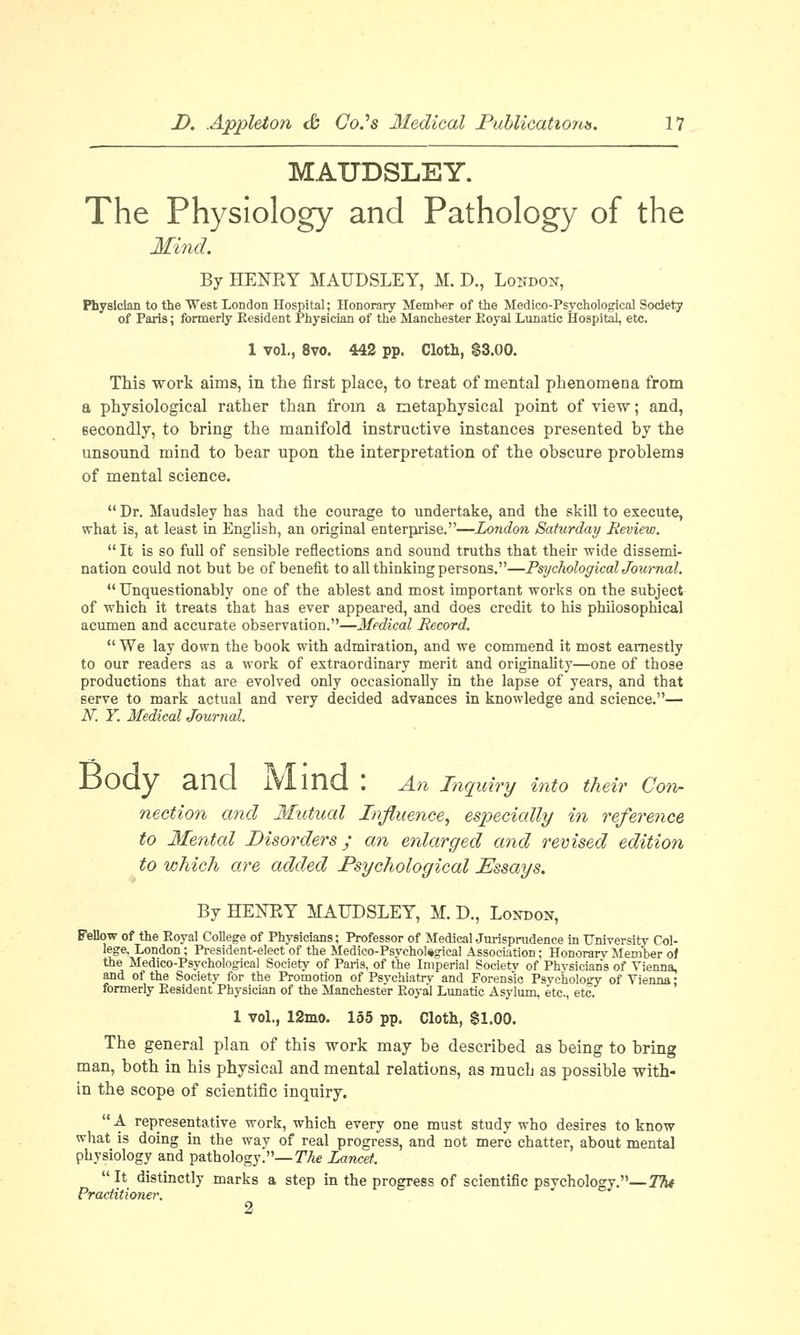 D. Appleton & Co.'s Medical Publications. 17

MAUDSLEY.

The Physiology and Pathology of the Mind.

By HENRY MAUDSLEY, M. D., London,

Physician to the West London Hospital; Honorary Member of the Medico-Psychological Society of Paris; formerly Resident Physician of the Manchester Royal Lunatic Hospital, etc.

1 vol., 8vo. 442 pp. Cloth, $3.00.

This work aims, in the first place, to treat of mental phenomena from a physiological rather than from a metaphysical point of view; and, secondly, to bring the manifold instructive instances presented by the unsound mind to bear upon the interpretation of the obscure problems of mental science.

"Dr. Maudsley has had the courage to undertake, and the skill to execute, what is, at least in English, an original enterprise."—London Saturday Review.

"It is so full of sensible reflections and sound truths that their wide dissemination could not but be of benefit to all thinking persons."—Psychological Journal.

"Unquestionably one of the ablest and most important works on the subject of which it treats that has ever appeared, and does credit to his philosophical acumen and accurate observation."—Medical Record.

"We lay down the book with admiration, and we commend it most earnestly to our readers as a work of extraordinary merit and originality—one of those productions that are evolved only occasionally in the lapse of years, and that serve to mark actual and very decided advances in knowledge and science."—N. Y. Medical Journal.

Body and Mind: An Inquiry into their Connection and Mutual Influence, especially in reference to Mental Disorders; an enlarged and revised edition to which are added Psychological Essays.

By HENRY MAUDSLEY, M. D., London,

Fellow of the Royal College of Physicians; Professor of Medical Jurisprudence in University College, London; President-elect of the Medico-Psychological Association; Honorary Member of the Medico-Psychological Society of Paris, of the Imperial Society of Physicians of Vienna, and of the Society for the Promotion of Psychiatry and Forensic Psychology of Vienna; formerly Resident Physician of the Manchester Royal Lunatic Asylum, etc., etc.

1 vol., 12mo. 155 pp. Cloth, $1.00.

The general plan of this work may be described as being to bring man, both in his physical and mental relations, as much as possible within the scope of scientific inquiry.

"A representative work, which every one must study who desires to know what is doing in the way of real progress, and not mere chatter, about mental physiology and pathology."—The Lancet.

"It distinctly marks a step in the progress of scientific psychology."—The Practitioner.

2